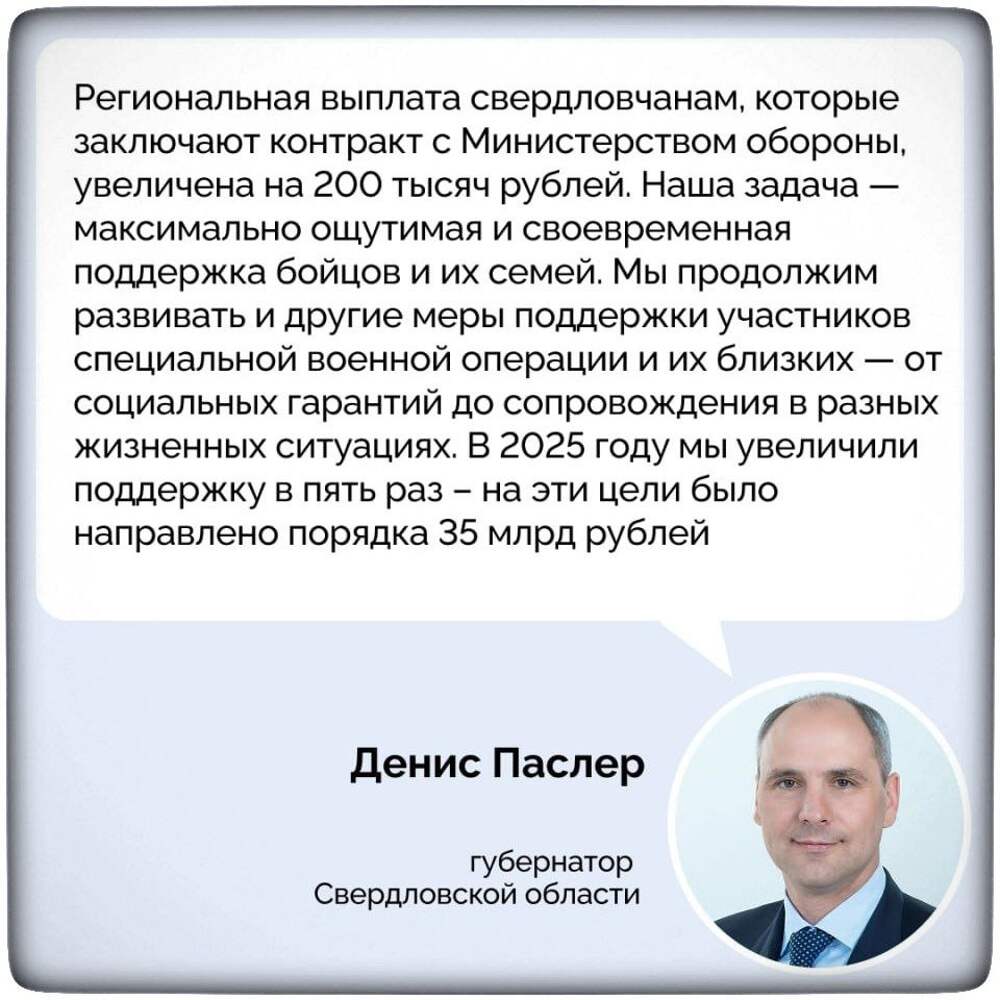 Региональная выплата свердловчанам, которые заключают контракт с Министерством обороны, увеличена на 200 тысяч рублей. Наша задача — максимально ощутимая и своевременная поддержка бойцов и их семей. Мы продолжим развивать и другие меры поддержки участников специальной военной операции и их близких — от социальных гарантий до сопровождения в разных жизненных ситуациях. В 2025 году мы увеличили поддержку в пять раз – на эти цели было направлено порядка 35 млрд рублей

Денис Паслер

губернатор
Свердловской области